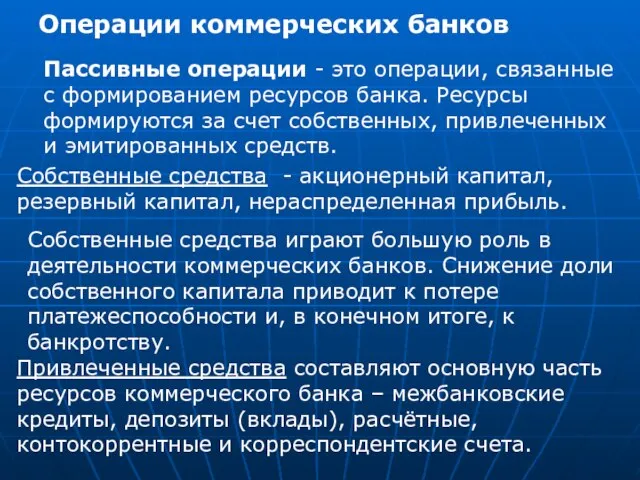 Операции коммерческих банков

Пассивные операции - это операции, связанные с формированием ресурсов банка. Ресурсы формируются за счет собственных, привлеченных и эмитированных средств.

Собственные средства - акционерный капитал, резервный капитал, нераспределенная прибыль.

Собственные средства играют большую роль в деятельности коммерческих банков. Снижение доли собственного капитала приводит к потере платежеспособности и, в конечном итоге, к банкротству.

Привлеченные средства составляют основную часть ресурсов коммерческого банка – межбанковские кредиты, депозиты (вклады), расчётные, контокоррентные и корреспондентские счета.